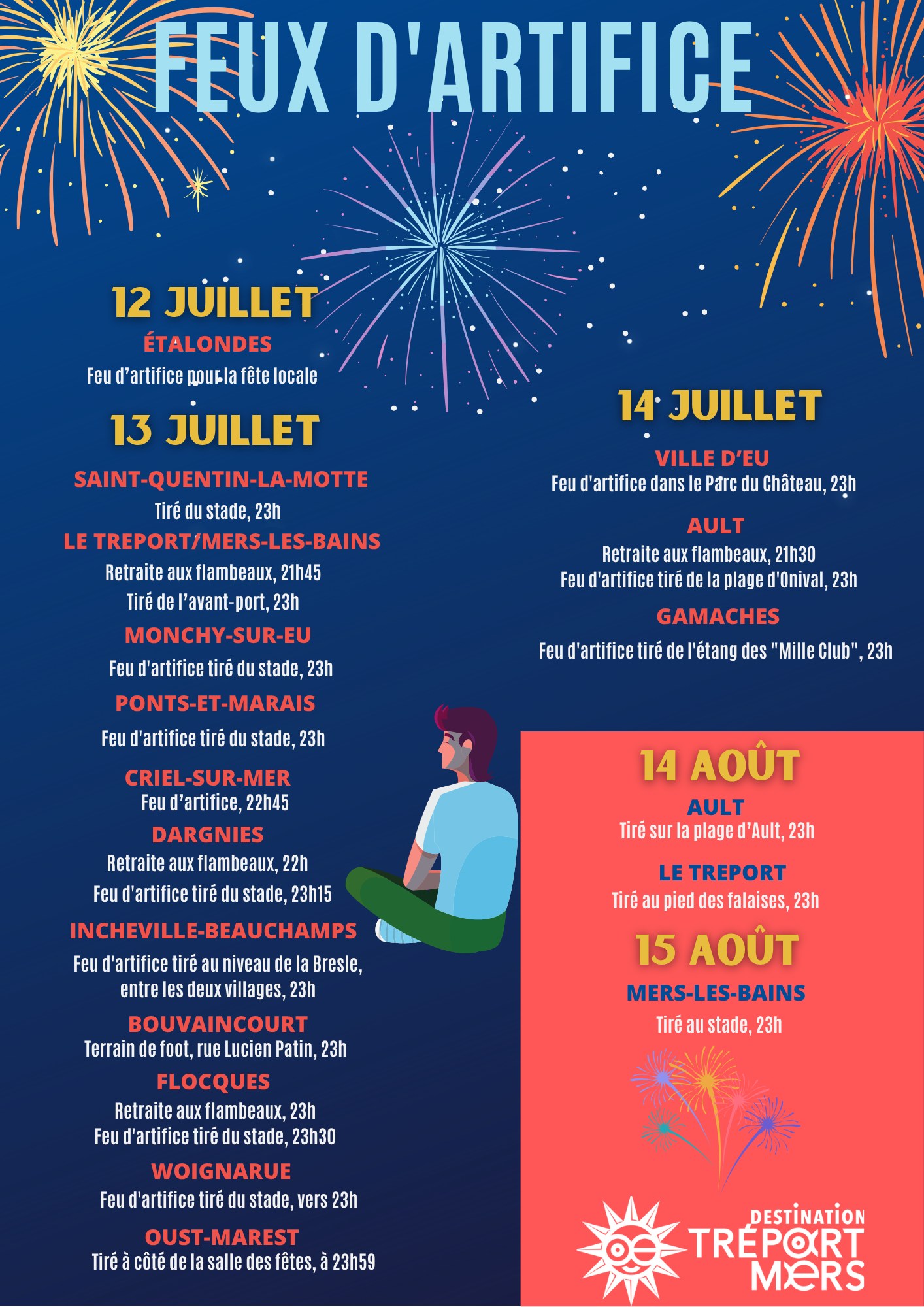 FEUX D'ARTIFICE

12 JUILLET
ÉTALONDES
Feu d'artifice pour la fête locale

13 JUILLET
SAINT-QUENTIN-LA-MOTTE
Tiré du stade, 23h
LE TREPORT/MERS-LES-BAINS
Retraite aux flambeaux, 21h45
Tiré de l'avant-port, 23h
MONCHY-SUR-EU
Feu d'artifice tiré du stade, 23h
PONTS-ET-MARAIS
Feu d'artifice tiré du stade, 23h
CRIEL-SUR-MER
Feu d'artifice, 22h45
DARGNIES
Retraite aux flambeaux, 22h
Feu d'artifice tiré du stade, 23h15
INCHEVILLE-BEAUCHAMPS
Feu d'artifice tiré au niveau de la Bresle, entre les deux villages, 23h
BOUVAINCOURT
Terrain de foot, rue Lucien Patin, 23h
FLOCQUES
Retraite aux flambeaux, 23h
Feu d'artifice tiré du stade, 23h30
WOIGNARUE
Feu d'artifice tiré du stade, vers 23h
OUST-MAREST
Tiré à côté de la salle des fêtes, à 23h59

14 JUILLET
VILLE D'EU
Feu d'artifice dans le Parc du Château, 23h
AULT
Retraite aux flambeaux, 21h30
Feu d'artifice tiré de la plage d'Onival, 23h
GAMACHES
Feu d'artifice tiré de l'étang des "Mille Club", 23h

14 AOÛT
AULT
Tiré sur la plage d'Ault, 23h
LE TREPORT
Tiré au pied des falaises, 23h

15 AOÛT
MERS-LES-BAINS
Tiré au stade, 23h

DESTINATION
TRÉPORT
MERS